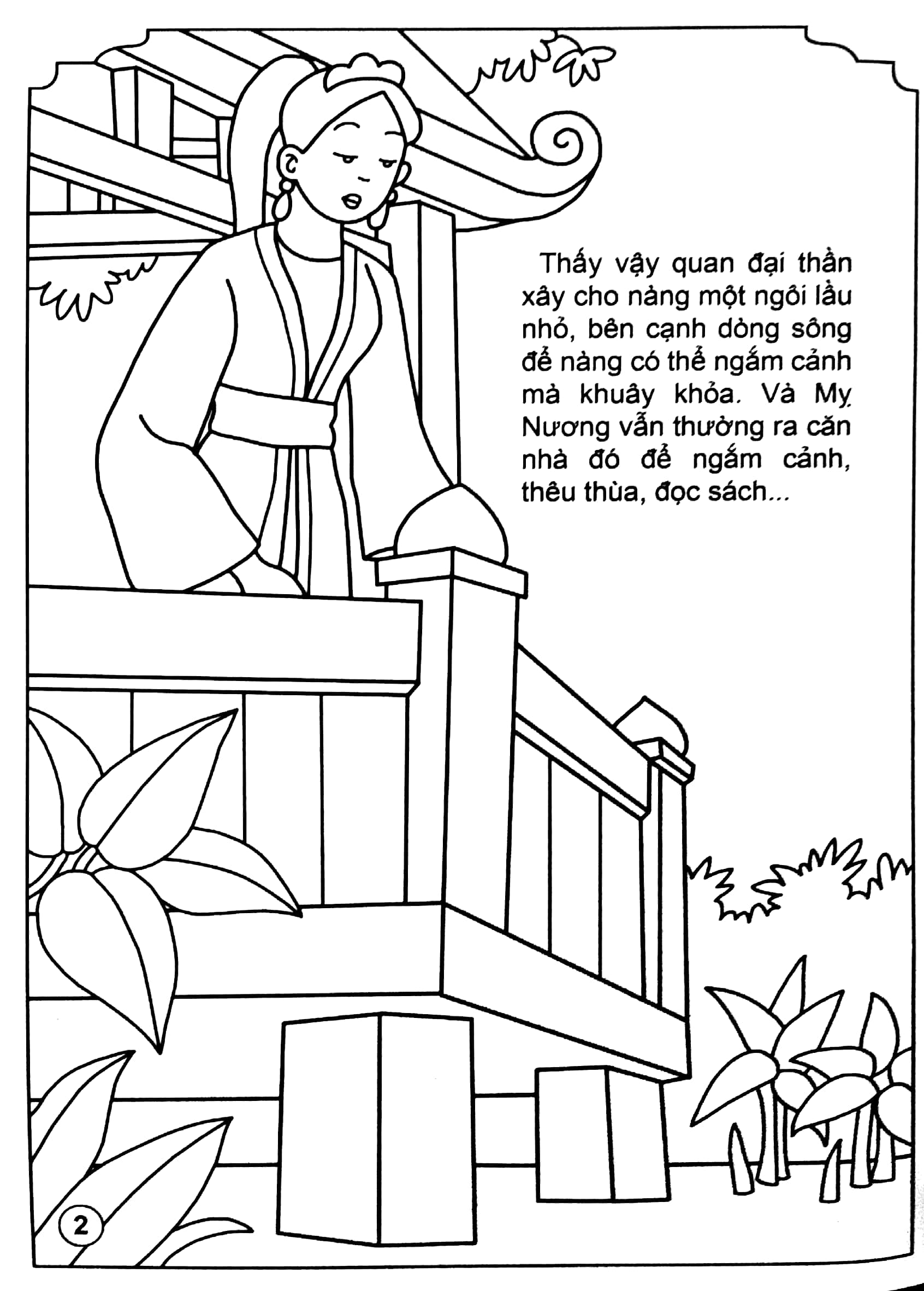 Thấy vậy quan đại thần xây cho nàng một ngôi lầu nhỏ, bên cạnh dòng sông để nàng có thể ngắm cảnh mà khuây khỏa. Và Mỵ Nương vẫn thường ra căn nhà đó để ngắm cảnh, thêu thùa, đọc sách...

2